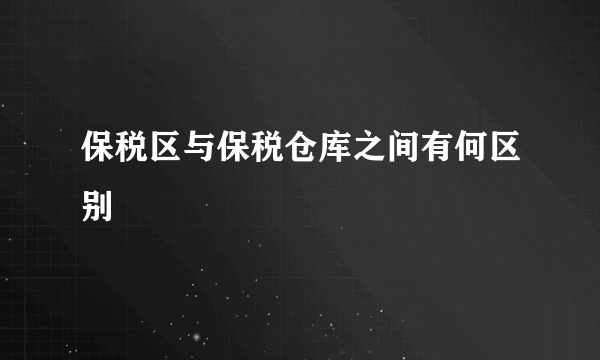 保税区与保税仓库之间有何区别